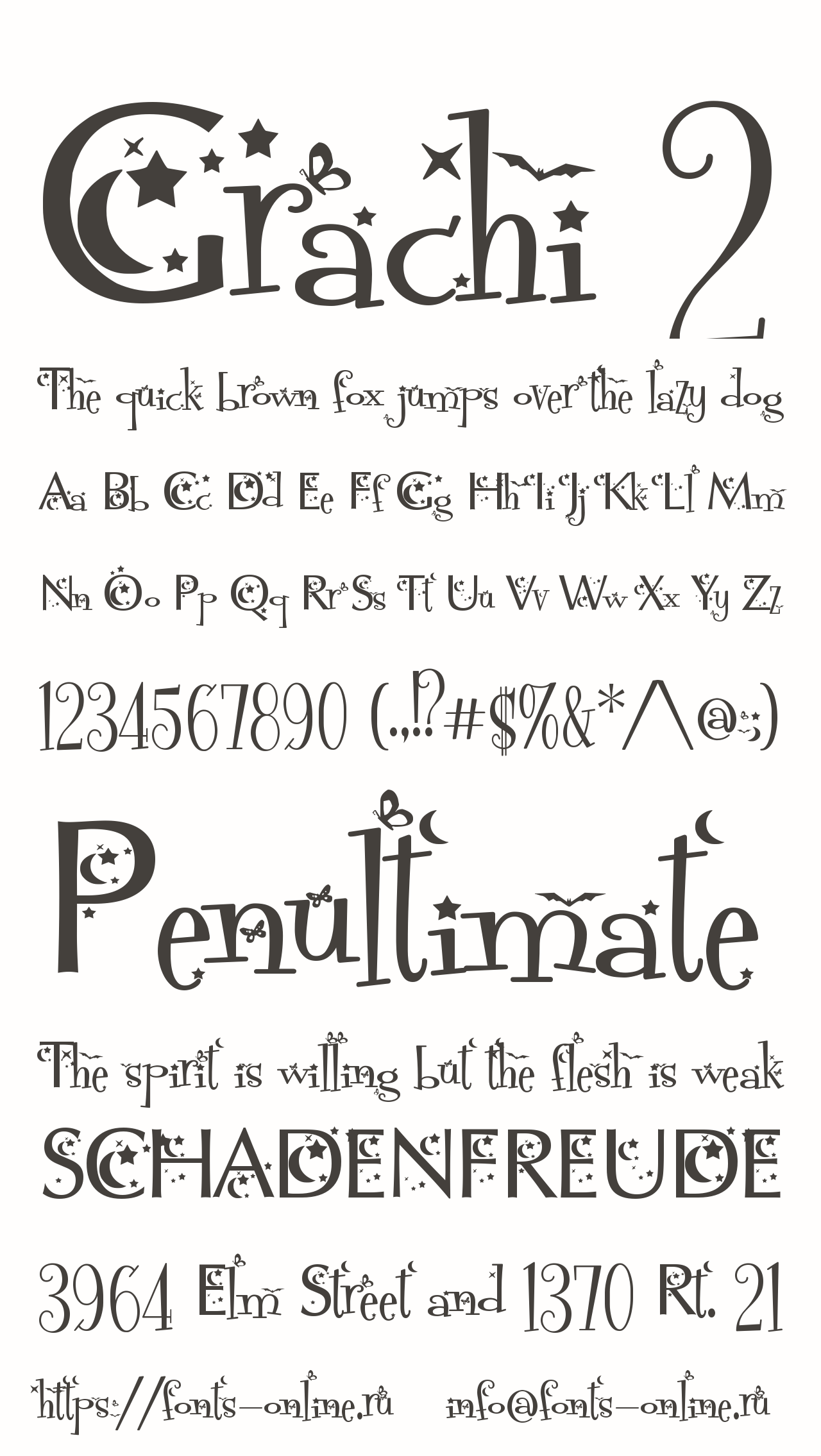 Grachi 2

The quick brown fox jumps over the lazy dog

Aa Bb Cc Dd Ee Ff Gg Hh Ii Jj Kk Ll Mm

Nn Oo Pp Qq Rr Ss Tt Uu Vv Ww Xx Yy Zz

1234567890 (.,!?#$%&*^@:;)

Penultimate

The spirit is willing but the flesh is weak

SCHADENFREUDE

3964 Elm Street and 1370 Rt. 21

https://fonts-online.ru info@fonts-online.ru